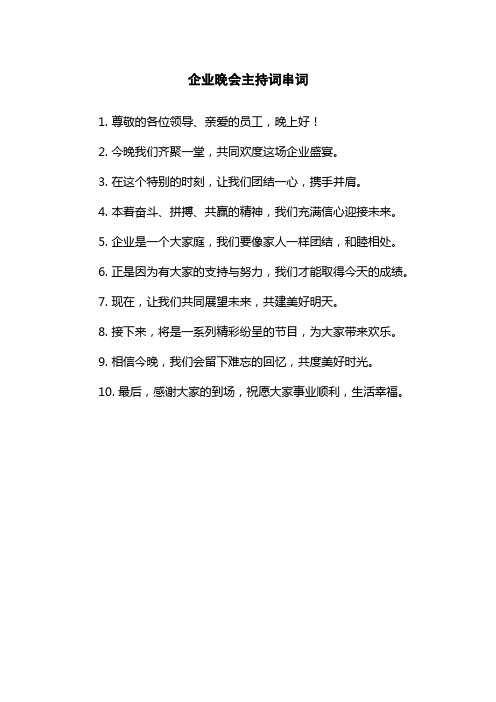 企业晚会主持词串词

1. 尊敬的各位领导、亲爱的员工，晚上好！

2. 今晚我们齐聚一堂，共同欢度这场企业盛宴。

3. 在这个特别的时刻，让我们团结一心，携手并肩。

4. 本着奋斗、拼搏、共赢的精神，我们充满信心迎接未来。

5. 企业是一个大家庭，我们要像家人一样团结，和睦相处。

6. 正是因为有大家的支持与努力，我们才能取得今天的成绩。

7. 现在，让我们共同展望未来，共建美好明天。

8. 接下来，将是一系列精彩纷呈的节目，为大家带来欢乐。

9. 相信今晚，我们会留下难忘的回忆，共度美好时光。

10. 最后，感谢大家的到场，祝愿大家事业顺利，生活幸福。